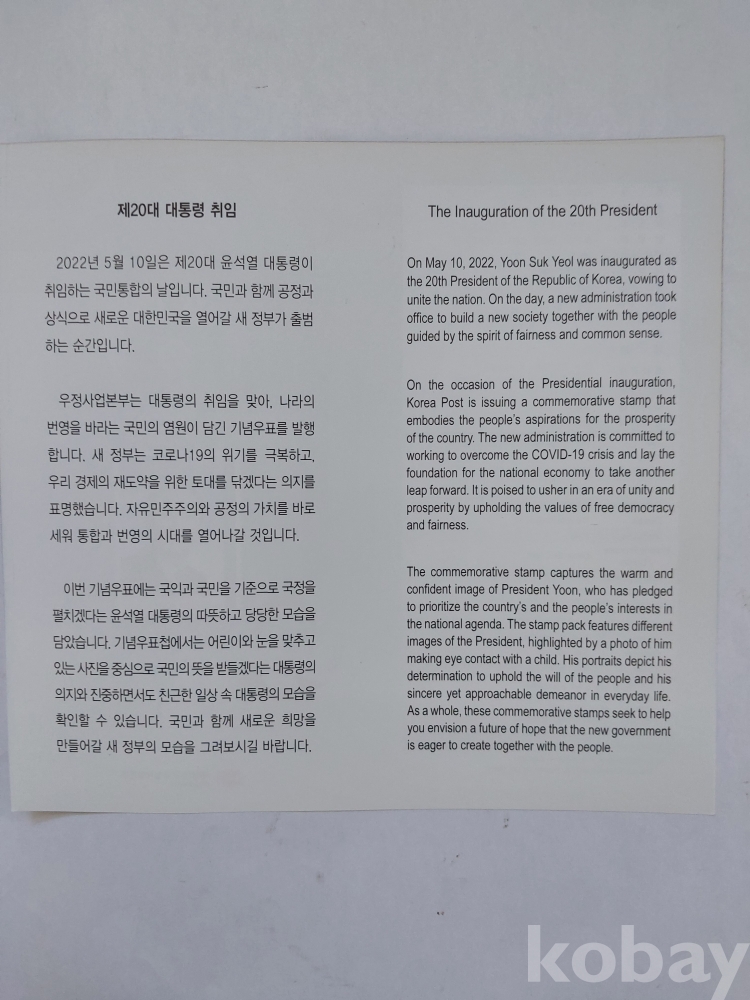 제20대 대통령 취임

2022년 5월 10일은 제20대 윤석열 대통령이 취임하는 국민통합의 날입니다. 국민과 함께 공정과 상식으로 새로운 대한민국을 열어갈 새 정부가 출범하는 순간입니다.

우정사업본부는 대통령의 취임을 맞아, 나라의 번영을 바라는 국민의 염원이 담긴 기념우표를 발행합니다. 새 정부는 코로나19의 위기를 극복하고, 우리 경제의 재도약을 위한 토대를 닦겠다는 의지를 표명했습니다. 자유민주주의와 공정의 가치를 바로 세워 통합과 번영의 시대를 열어나갈 것입니다.

이번 기념우표에는 국익과 국민을 기준으로 국정을 펼치겠다는 윤석열 대통령의 따뜻하고 당당한 모습을 담았습니다. 기념우표첩에서는 어린이와 눈을 맞추고 있는 사진을 중심으로 국민의 뜻을 받들겠다는 대통령의 의지와 진중하면서도 친근한 일상 속 대통령의 모습을 확인할 수 있습니다. 국민과 함께 새로운 희망을 만들어갈 새 정부의 모습을 그려보시길 바랍니다.

The Inauguration of the 20th President

On May 10, 2022, Yoon Suk Yeol was inaugurated as the 20th President of the Republic of Korea, vowing to unite the nation. On the day, a new administration took office to build a new society together with the people guided by the spirit of fairness and common sense.

On the occasion of the Presidential inauguration, Korea Post is issuing a commemorative stamp that embodies the people's aspirations for the prosperity of the country. The new administration is committed to working to overcome the COVID-19 crisis and lay the foundation for the national economy to take another leap forward. It is poised to usher in an era of unity and prosperity by upholding the values of free democracy and fairness.

The commemorative stamp captures the warm and confident image of President Yoon, who has pledged to prioritize the country's and the people's interests in the national agenda. The stamp pack features different images of the President, highlighted by a photo of him making eye contact with a child. His portraits depict his determination to uphold the will of the people and his sincere yet approachable demeanor in everyday life. As a whole, these commemorative stamps seek to help you envision a future of hope that the new government is eager to create together with the people.

kobay